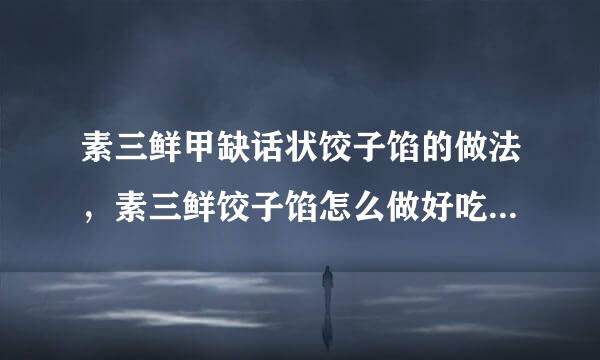 素三鲜甲缺话状饺子馅的做法，素三鲜饺子馅怎么做好吃...